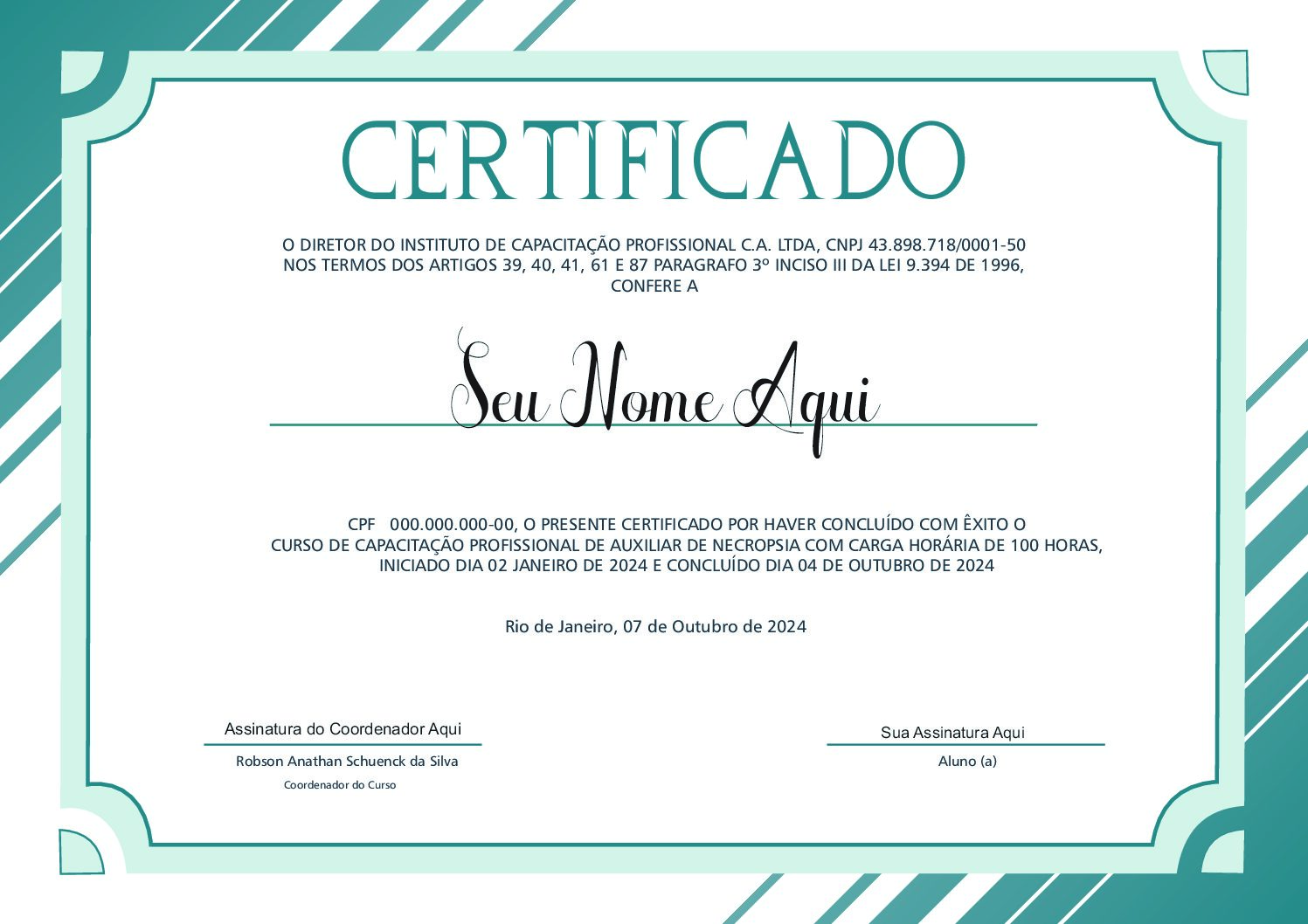 CERTIFICADO

O DIRETOR DO INSTITUTO DE CAPACITAÇÃO PROFISSIONAL C.A. LTDA, CNPJ 43.898.718/0001-50
NOS TERMOS DOS ARTIGOS 39, 40, 41, 61 E 87 PARAGRAFO 3º INCISO III DA LEI 9.394 DE 1996,
CONFERE A

Seu Nome Aqui

CPF 000.000.000-00, O PRESENTE CERTIFICADO POR HAVER CONCLUÍDO COM ÊXITO O
CURSO DE CAPACITAÇÃO PROFISSIONAL DE AUXILIAR DE NECROPSIA COM CARGA HORÁRIA DE 100 HORAS,
INICIADO DIA 02 JANEIRO DE 2024 E CONCLUÍDO DIA 04 DE OUTUBRO DE 2024

Rio de Janeiro, 07 de Outubro de 2024

Assinatura do Coordenador Aqui
Robson Anathan Schuenck da Silva
Coordenador do Curso

Sua Assinatura Aqui
Aluno (a)